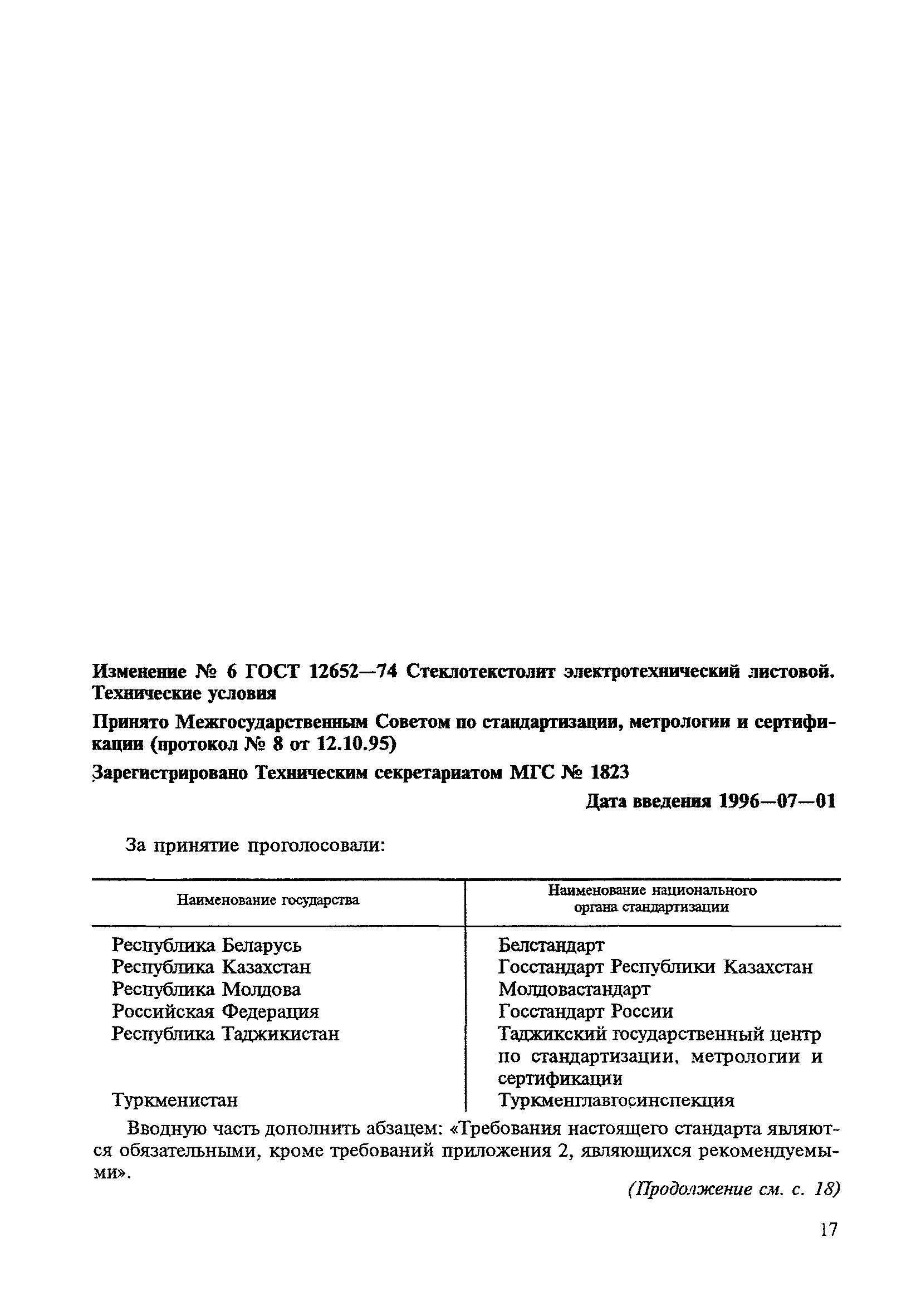 Изменение № 6 ГОСТ 12652—74 Стеклотекстолит электротехнический листовой. Технические условия

Принято Межгосударственным Советом по стандартизации, метрологии и сертификации (протокол № 8 от 12.10.95)

Зарегистрировано Техническим секретариатом МГС № 1823

Дата введения 1996—07—01

За принятие проголосовали:

| Наименование государства | Наименование национального органа стандартизации |
|---|---|
| Республика Беларусь | Белстандарт |
| Республика Казахстан | Госстандарт Республики Казахстан |
| Республика Молдова | Молдовастандарт |
| Российская Федерация | Госстандарт России |
| Республика Таджикистан | Таджикский государственный центр по стандартизации, метрологии и сертификации |
| Туркменистан | Туркменглавгосинспекция |

Вводную часть дополнить абзацем: «Требования настоящего стандарта являются обязательными, кроме требований приложения 2, являющихся рекомендуемыми».

(Продолжение см. с. 18)

17